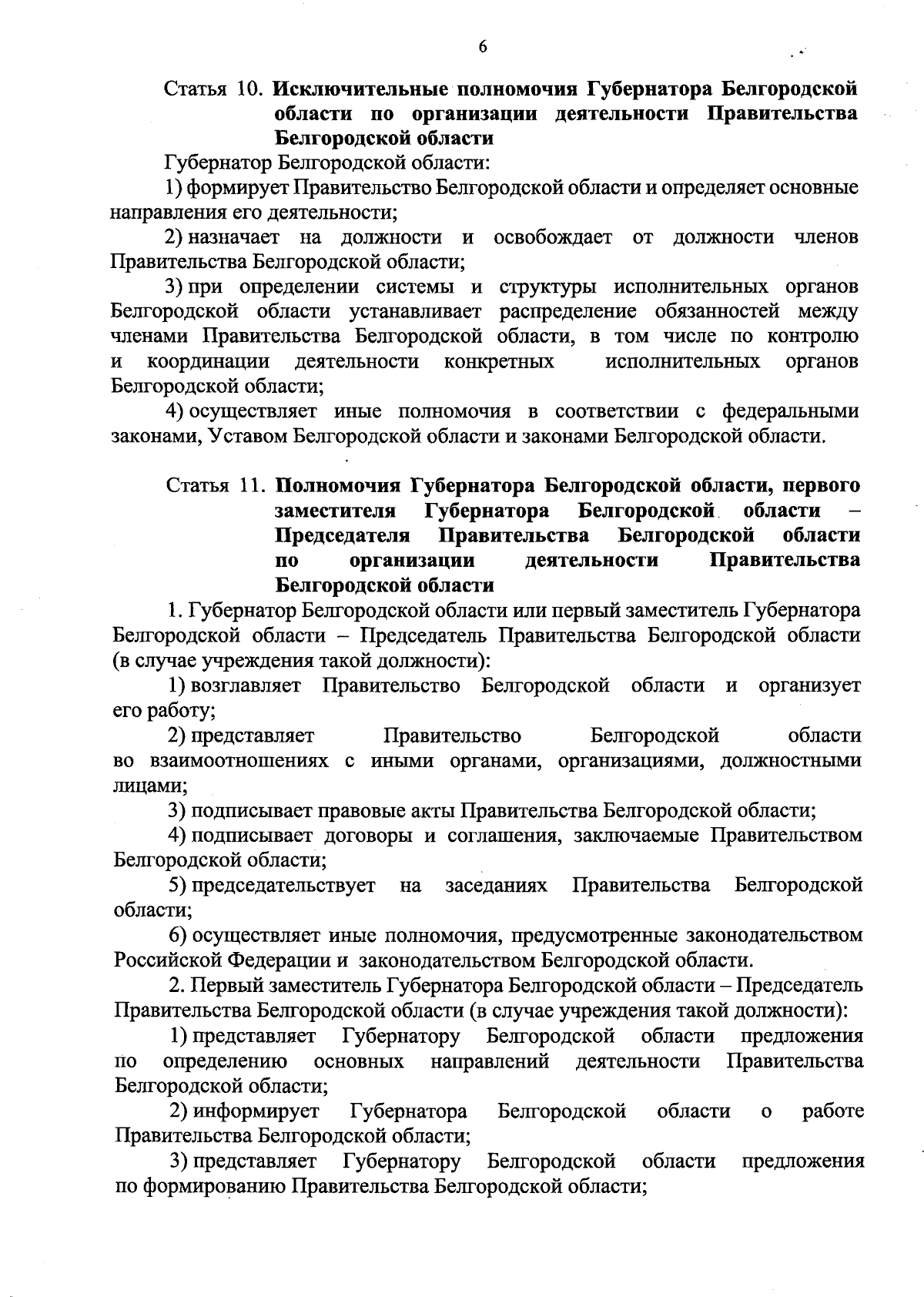 6

Статья 10. Исключительные полномочия Губернатора Белгородской области по организации деятельности Правительства Белгородской области

Губернатор Белгородской области:

1) формирует Правительство Белгородской области и определяет основные направления его деятельности;

2) назначает на должности и освобождает от должности членов Правительства Белгородской области;

3) при определении системы и структуры исполнительных органов Белгородской области устанавливает распределение обязанностей между членами Правительства Белгородской области, в том числе по контролю и координации деятельности конкретных исполнительных органов Белгородской области;

4) осуществляет иные полномочия в соответствии с федеральными законами, Уставом Белгородской области и законами Белгородской области.

Статья 11. Полномочия Губернатора Белгородской области, первого заместителя Губернатора Белгородской области – Председателя Правительства Белгородской области по организации деятельности Правительства Белгородской области

1. Губернатор Белгородской области или первый заместитель Губернатора Белгородской области – Председатель Правительства Белгородской области (в случае учреждения такой должности):

1) возглавляет Правительство Белгородской области и организует его работу;

2) представляет Правительство Белгородской области во взаимоотношениях с иными органами, организациями, должностными лицами;

3) подписывает правовые акты Правительства Белгородской области;

4) подписывает договоры и соглашения, заключаемые Правительством Белгородской области;

5) председательствует на заседаниях Правительства Белгородской области;

6) осуществляет иные полномочия, предусмотренные законодательством Российской Федерации и законодательством Белгородской области.

2. Первый заместитель Губернатора Белгородской области – Председатель Правительства Белгородской области (в случае учреждения такой должности):

1) представляет Губернатору Белгородской области предложения по определению основных направлений деятельности Правительства Белгородской области;

2) информирует Губернатора Белгородской области о работе Правительства Белгородской области;

3) представляет Губернатору Белгородской области предложения по формированию Правительства Белгородской области;